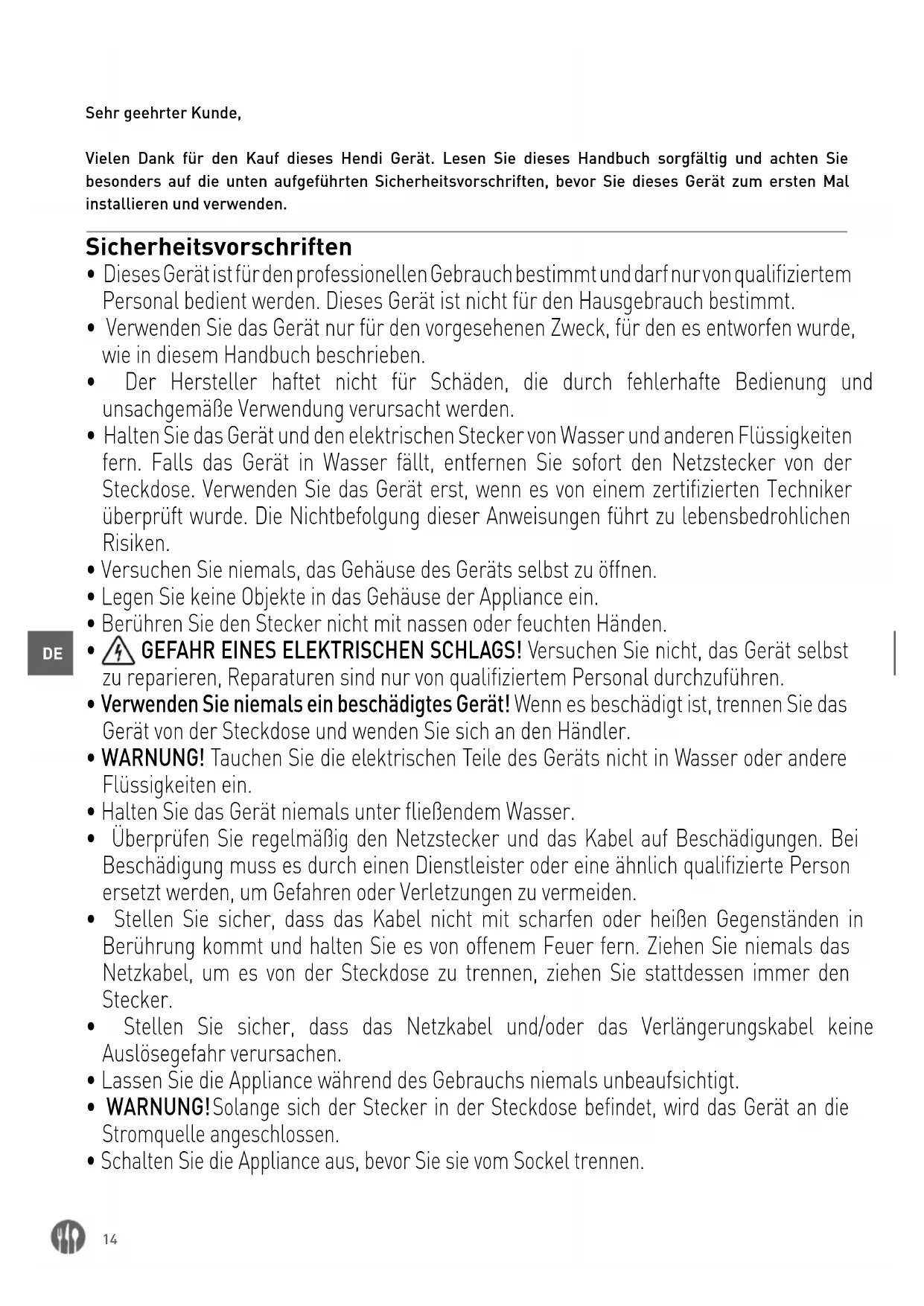 Sehr geehrter Kunde,

Vielen Dank für den Kauf dieses Hendi Gerät. Lesen Sie dieses Handbuch sorgfältig und achten Sie besonders auf die unten aufgeführten Sicherheitsvorschriften, bevor Sie dieses Gerät zum ersten Mal installieren und verwenden.

Sicherheitsvorschriften
• Dieses Gerät ist für den professionellen Gebrauch bestimmt und darf nur von qualifiziertem Personal bedient werden. Dieses Gerät ist nicht für den Hausgebrauch bestimmt.
• Verwenden Sie das Gerät nur für den vorgesehenen Zweck, für den es entworfen wurde, wie in diesem Handbuch beschrieben.
• Der Hersteller haftet nicht für Schäden, die durch fehlerhafte Bedienung und unsachgemäße Verwendung verursacht werden.
• Halten Sie das Gerät und den elektrischen Stecker von Wasser und anderen Flüssigkeiten fern. Falls das Gerät in Wasser fällt, entfernen Sie sofort den Netzstecker von der Steckdose. Verwenden Sie das Gerät erst, wenn es von einem zertifizierten Techniker überprüft wurde. Die Nichtbefolgung dieser Anweisungen führt zu lebensbedrohlichen Risiken.
• Versuchen Sie niemals, das Gehäuse des Geräts selbst zu öffnen.
• Legen Sie keine Objekte in das Gehäuse der Appliance ein.
• Berühren Sie den Stecker nicht mit nassen oder feuchten Händen.
DE
• GEFAHR EINES ELEKTRISCHEN SCHLAGS! Versuchen Sie nicht, das Gerät selbst zu reparieren, Reparaturen sind nur von qualifiziertem Personal durchzuführen.
• Verwenden Sie niemals ein beschädigtes Gerät! Wenn es beschädigt ist, trennen Sie das Gerät von der Steckdose und wenden Sie sich an den Händler.
• WARNUNG! Tauchen Sie die elektrischen Teile des Geräts nicht in Wasser oder andere Flüssigkeiten ein.
• Halten Sie das Gerät niemals unter fließendem Wasser.
• Überprüfen Sie regelmäßig den Netzstecker und das Kabel auf Beschädigungen. Bei Beschädigung muss es durch einen Dienstleister oder eine ähnlich qualifizierte Person ersetzt werden, um Gefahren oder Verletzungen zu vermeiden.
• Stellen Sie sicher, dass das Kabel nicht mit scharfen oder heißen Gegenständen in Berührung kommt und halten Sie es von offenem Feuer fern. Ziehen Sie niemals das Netzkabel, um es von der Steckdose zu trennen, ziehen Sie stattdessen immer den Stecker.
• Stellen Sie sicher, dass das Netzkabel und/oder das Verlängerungskabel keine Auslösegefahr verursachen.
• Lassen Sie die Appliance während des Gebrauchs niemals unbeaufsichtigt.
• WARNUNG! Solange sich der Stecker in der Steckdose befindet, wird das Gerät an die Stromquelle angeschlossen.
• Schalten Sie die Appliance aus, bevor Sie sie vom Sockel trennen.

14